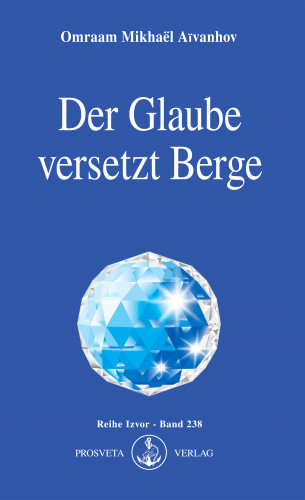 Omraam Mikhaël Aïvanhov

Der Glaube versetzt Berge

Reihe Izvor - Band 238

PROSVETA VERLAG